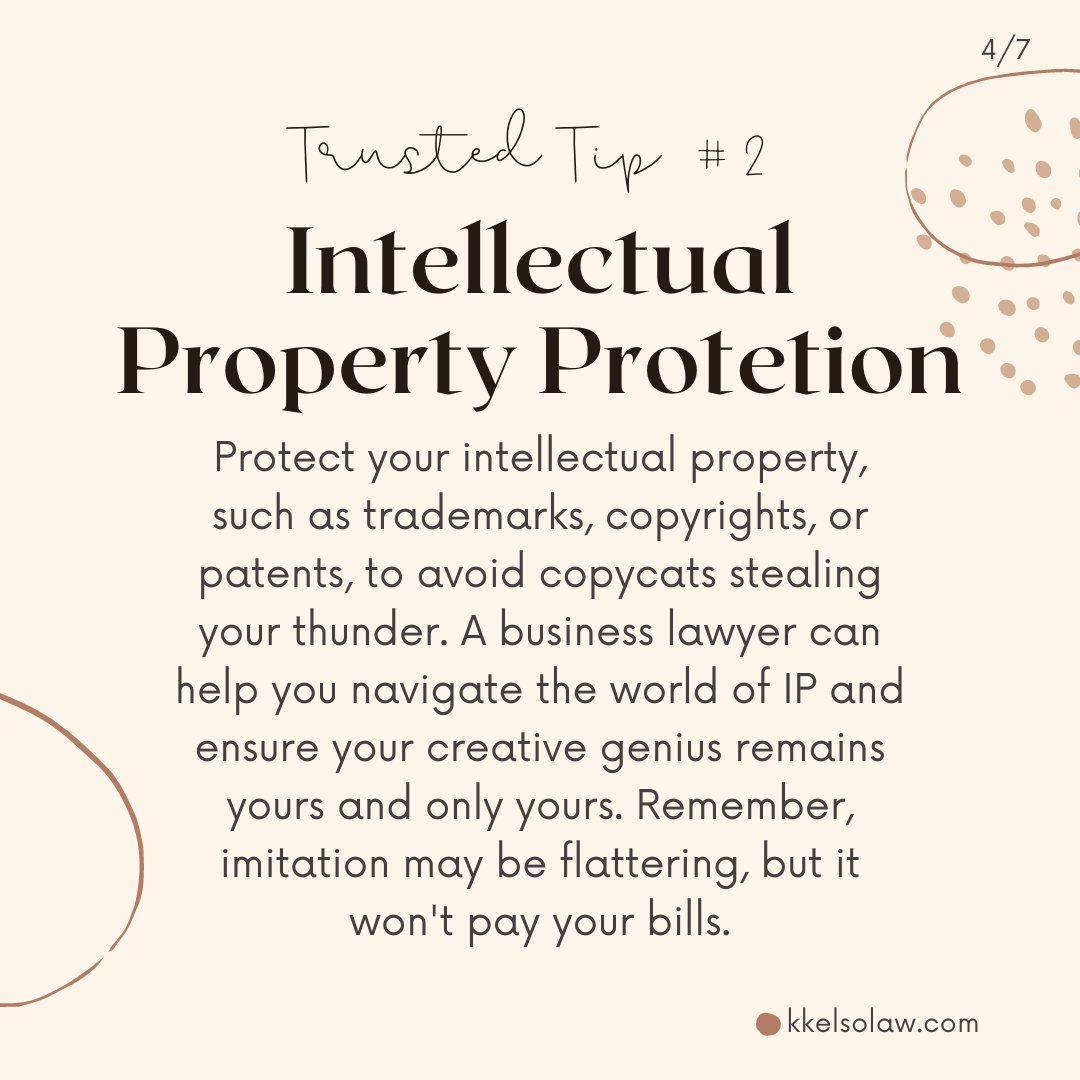 4/7

Trusted Tip # 2

Intellectual Property Protetion

Protect your intellectual property, such as trademarks, copyrights, or patents, to avoid copycats stealing your thunder. A business lawyer can help you navigate the world of IP and ensure your creative genius remains yours and only yours. Remember, imitation may be flattering, but it won't pay your bills.

kkelsolaw.com